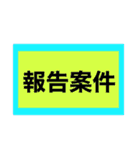 報告案件